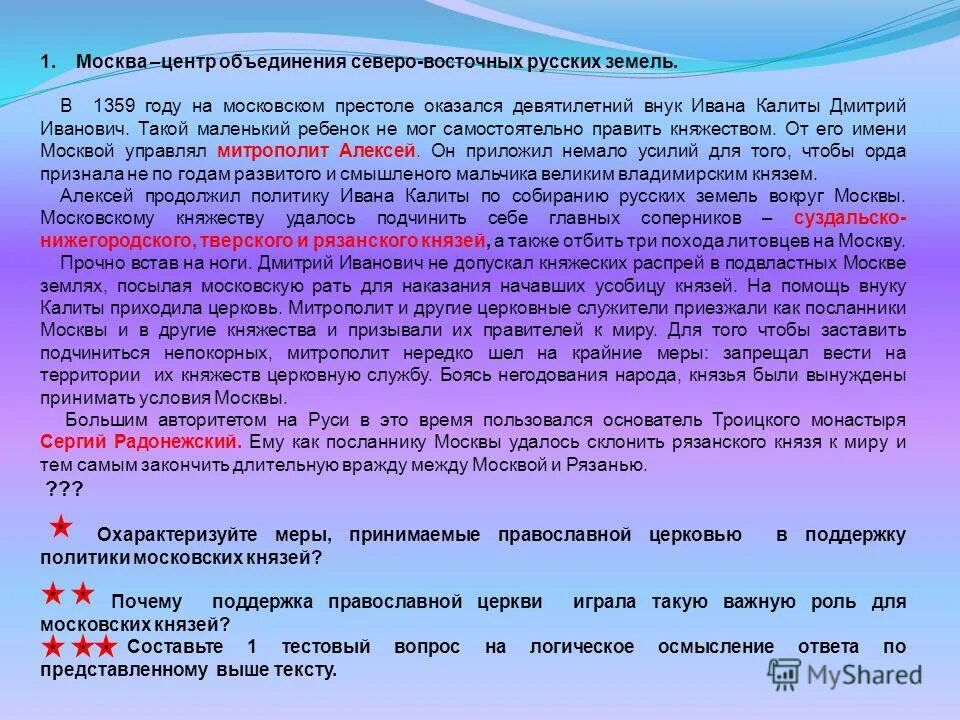 1. Москва –центр объединения северо-восточных русских земель.

В 1359 году на московском престоле оказался девятилетний внук Ивана Калиты Дмитрий Иванович. Такой маленький ребенок не мог самостоятельно править княжеством. От его имени Москвой управлял митрополит Алексей. Он приложил немало усилий для того, чтобы орда признала не по годам развитого и смышленого мальчика великим владимирским князем.

Алексей продолжил политику Ивана Калиты по собиранию русских земель вокруг Москвы. Московскому княжеству удалось подчинить себе главных соперников – суздальско-нижегородского, тверского и рязанского князей, а также отбить три похода литовцев на Москву.

Прочно встав на ноги. Дмитрий Иванович не допускал княжеских распрей в подвластных Москве землях, посылая московскую рать для наказания начавших усобицу князей. На помощь внуку Калиты приходила церковь. Митрополит и другие церковные служители приезжали как посланники Москвы и в другие княжества и призывали их правителей к миру. Для того чтобы заставить подчиниться непокорных, митрополит нередко шел на крайние меры: запрещал вести на территории их княжеств церковную службу. Боясь негодования народа, князья были вынуждены принимать условия Москвы.

Большим авторитетом на Руси в это время пользовался основатель Троицкого монастыря Сергий Радонежский. Ему как посланнику Москвы удалось склонить рязанского князя к миру и тем самым закончить длительную вражду между Москвой и Рязанью.

???

Охарактеризуйте меры, принимаемые православной церковью в поддержку политики московских князей?

Почему поддержка православной церкви играла такую важную роль для московских князей?

Составьте 1 тестовый вопрос на логическое осмысление ответа по представленному выше тексту.

MyShared